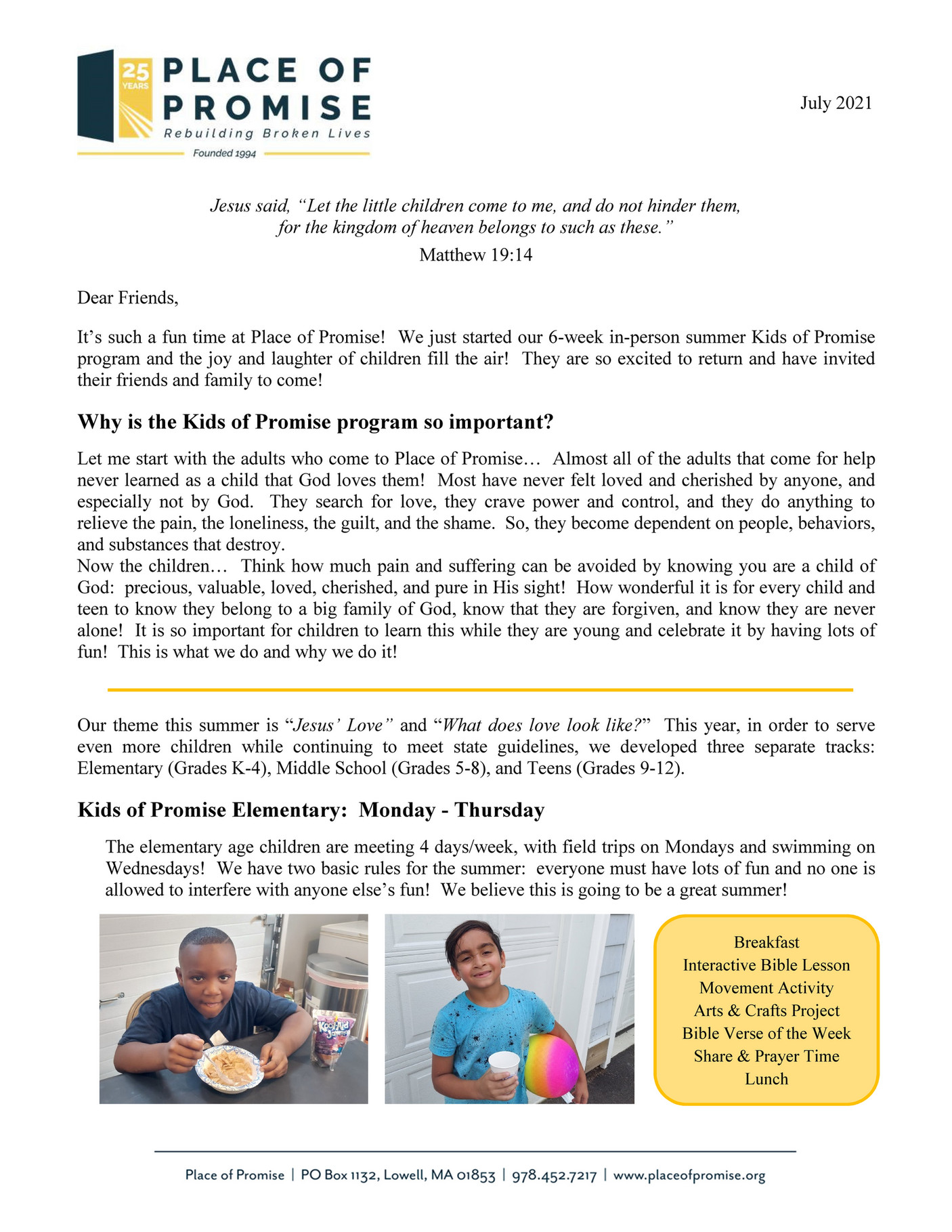 25 YEARS PLACE OF PROMISE
Rebuilding Broken Lives
Founded 1994

July 2021

Jesus said, "Let the little children come to me, and do not hinder them, for the kingdom of heaven belongs to such as these."
Matthew 19:14

Dear Friends,

It's such a fun time at Place of Promise! We just started our 6-week in-person summer Kids of Promise program and the joy and laughter of children fill the air! They are so excited to return and have invited their friends and family to come!

Why is the Kids of Promise program so important?

Let me start with the adults who come to Place of Promise… Almost all of the adults that come for help never learned as a child that God loves them! Most have never felt loved and cherished by anyone, and especially not by God. They search for love, they crave power and control, and they do anything to relieve the pain, the loneliness, the guilt, and the shame. So, they become dependent on people, behaviors, and substances that destroy.

Now the children… Think how much pain and suffering can be avoided by knowing you are a child of God: precious, valuable, loved, cherished, and pure in His sight! How wonderful it is for every child and teen to know they belong to a big family of God, know that they are forgiven, and know they are never alone! It is so important for children to learn this while they are young and celebrate it by having lots of fun! This is what we do and why we do it!

Our theme this summer is "Jesus' Love" and "What does love look like?" This year, in order to serve even more children while continuing to meet state guidelines, we developed three separate tracks: Elementary (Grades K-4), Middle School (Grades 5-8), and Teens (Grades 9-12).

Kids of Promise Elementary: Monday - Thursday

The elementary age children are meeting 4 days/week, with field trips on Mondays and swimming on Wednesdays! We have two basic rules for the summer: everyone must have lots of fun and no one is allowed to interfere with anyone else's fun! We believe this is going to be a great summer!

Breakfast
Interactive Bible Lesson
Movement Activity
Arts & Crafts Project
Bible Verse of the Week
Share & Prayer Time
Lunch

Place of Promise | PO Box 1132, Lowell, MA 01853 | 978.452.7217 | www.placeofpromise.org